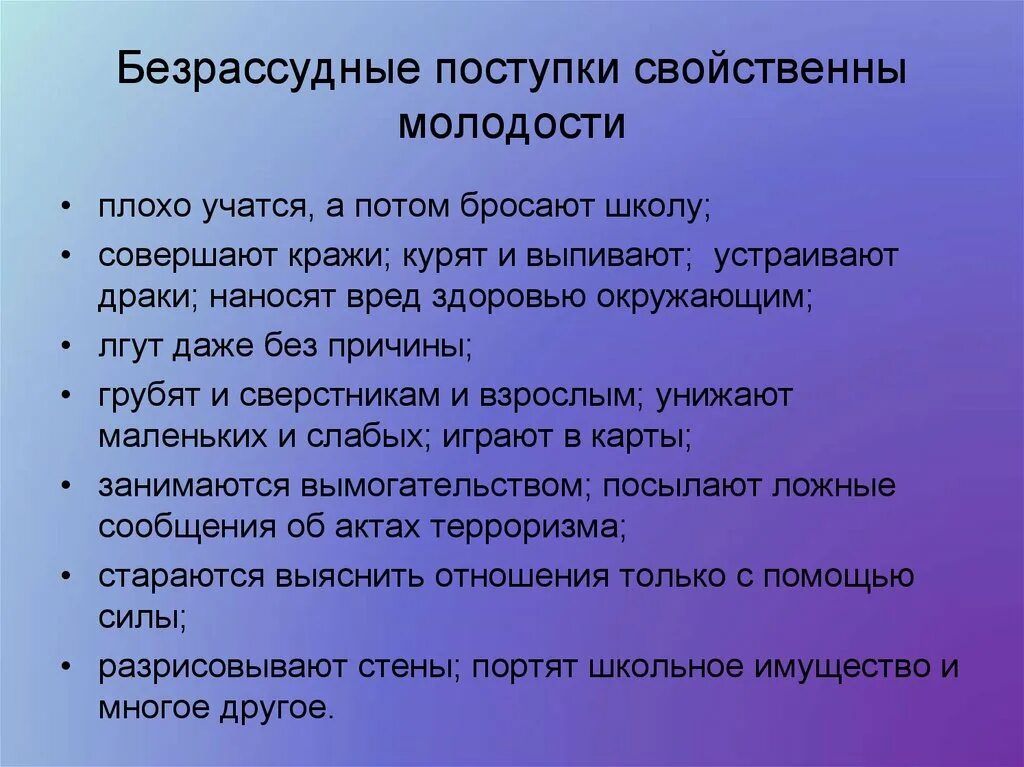 Безрассудные поступки свойственны молодости

• плохо учатся, а потом бросают школу;
• совершают кражи; курят и выпивают; устраивают драки; наносят вред здоровью окружающим;
• лгут даже без причины;
• грубят и сверстникам и взрослым; унижают маленьких и слабых; играют в карты;
• занимаются вымогательством; посылают ложные сообщения об актах терроризма;
• стараются выяснить отношения только с помощью силы;
• разрисовывают стены; портят школьное имущество и многое другое.